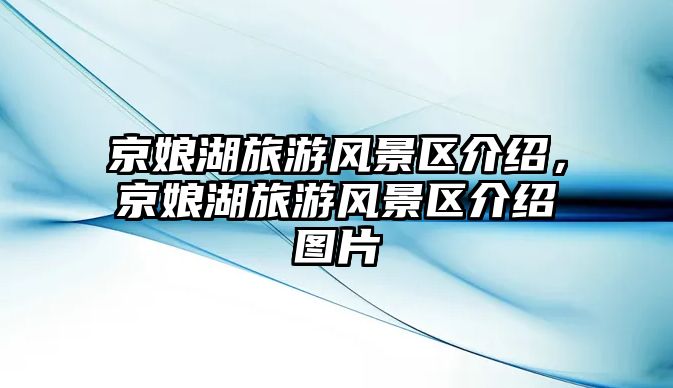 京娘湖旅游风景区介绍，京娘湖旅游风景区介绍图片